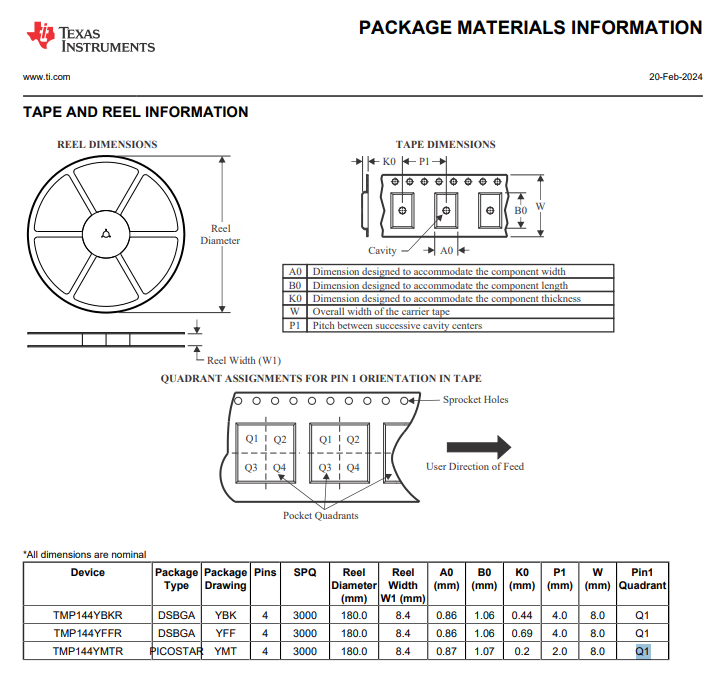 TEXAS INSTRUMENTS

PACKAGE MATERIALS INFORMATION

www.ti.com

20-Feb-2024

TAPE AND REEL INFORMATION

REEL DIMENSIONS

Reel Diameter

Reel Width (W1)

TAPE DIMENSIONS

K0

P1

B0

W

Cavity

A0

| A0 | Dimension designed to accommodate the component width |
|---|---|
| B0 | Dimension designed to accommodate the component length |
| K0 | Dimension designed to accommodate the component thickness |
| W | Overall width of the carrier tape |
| P1 | Pitch between successive cavity centers |

QUADRANT ASSIGNMENTS FOR PIN 1 ORIENTATION IN TAPE

Sprocket Holes

Q1 Q2 Q3 Q4

Q1 Q2 Q3 Q4

User Direction of Feed

Pocket Quadrants

*All dimensions are nominal

| Device | Package Type | Package Drawing | Pins | SPQ | Reel Diameter (mm) | Reel Width W1 (mm) | A0 (mm) | B0 (mm) | K0 (mm) | P1 (mm) | W (mm) | Pin1 Quadrant |
|---|---|---|---|---|---|---|---|---|---|---|---|---|
| TMP144YBKR | DSBGA | YBK | 4 | 3000 | 180.0 | 8.4 | 0.86 | 1.06 | 0.44 | 4.0 | 8.0 | Q1 |
| TMP144YFFR | DSBGA | YFF | 4 | 3000 | 180.0 | 8.4 | 0.86 | 1.06 | 0.69 | 4.0 | 8.0 | Q1 |
| TMP144YMTR | PICOSTAR | YMT | 4 | 3000 | 180.0 | 8.4 | 0.87 | 1.07 | 0.2 | 2.0 | 8.0 | Q1 |